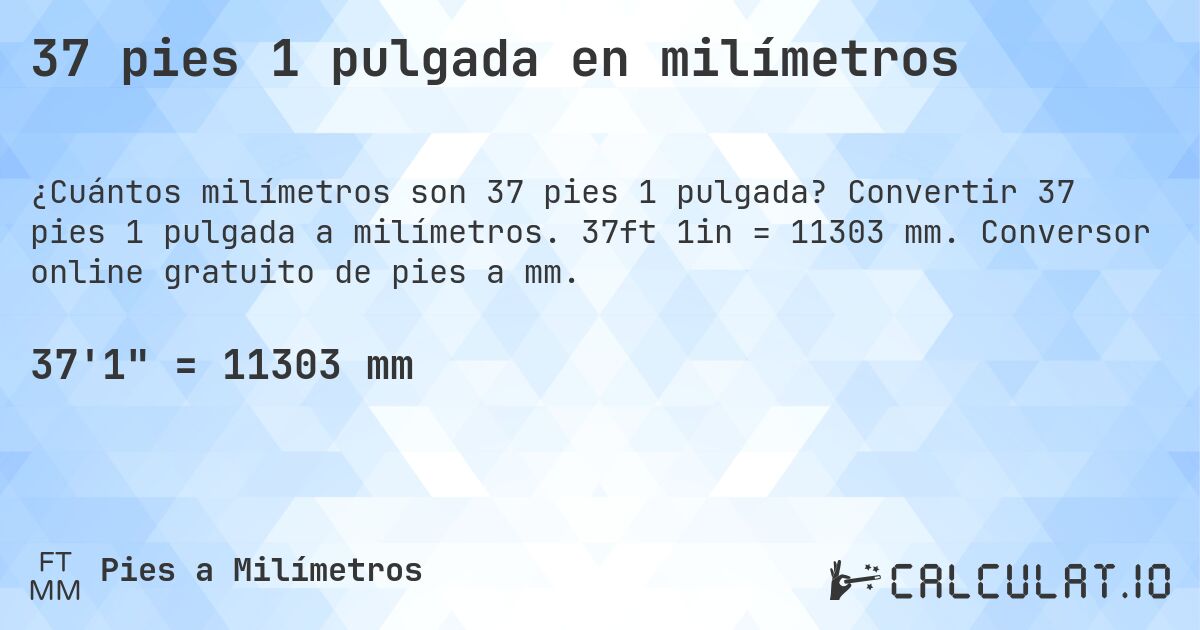 37 pies 1 pulgada en milímetros

¿Cuántos milímetros son 37 pies 1 pulgada? Convertir 37 pies 1 pulgada a milímetros. 37ft 1in = 11303 mm. Conversor online gratuito de pies a mm.

37'1" = 11303 mm

FT
MM
Pies a Milímetros

CALCULAT.IO